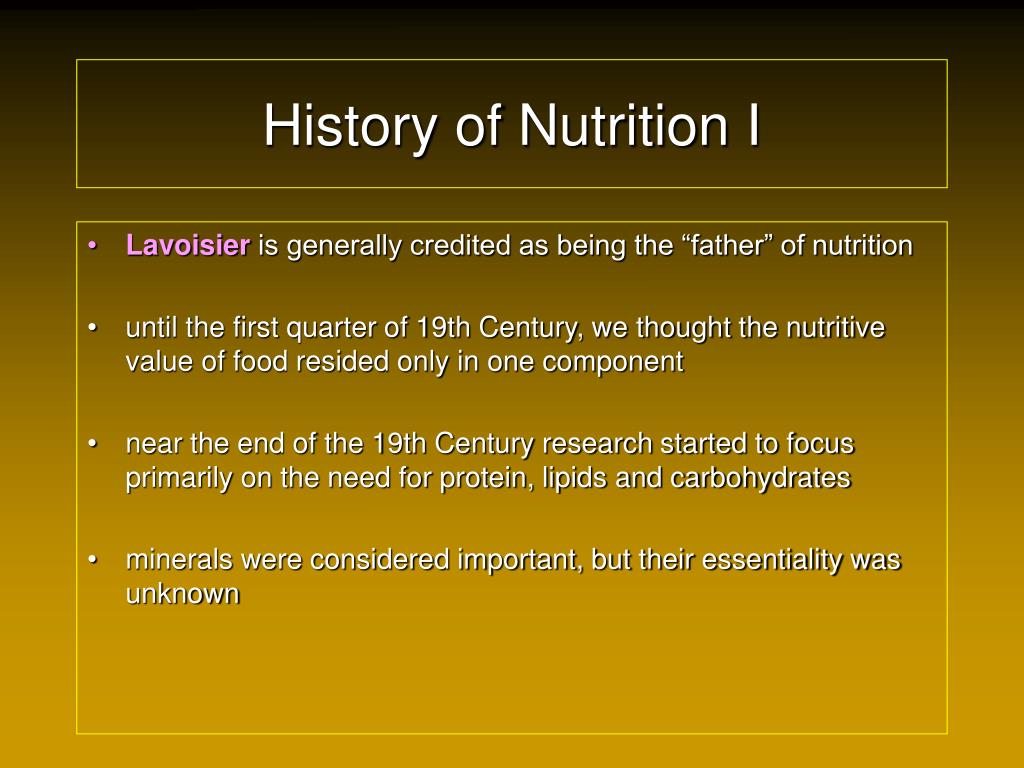 History of Nutrition I

• Lavoisier is generally credited as being the “father” of nutrition

• until the first quarter of 19th Century, we thought the nutritive value of food resided only in one component

• near the end of the 19th Century research started to focus primarily on the need for protein, lipids and carbohydrates

• minerals were considered important, but their essentiality was unknown